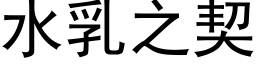 水乳之契